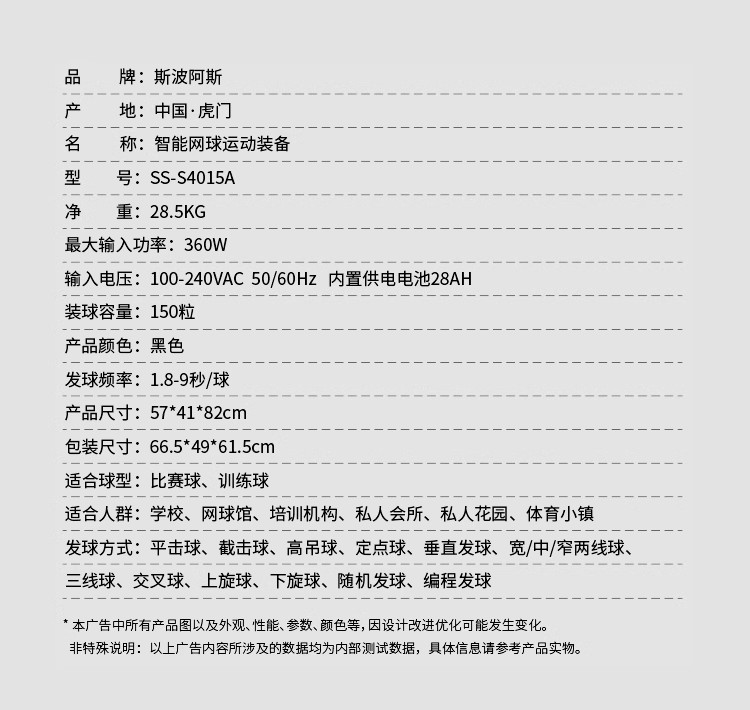 品　牌：斯波阿斯

产　地：中国·虎门

名　称：智能网球运动装备

型　号：SS-S4015A

净　重：28.5KG

最大输入功率：360W

输入电压：100-240VAC 50/60Hz 内置供电电池28AH

装球容量：150粒

产品颜色：黑色

发球频率：1.8-9秒/球

产品尺寸：57*41*82cm

包装尺寸：66.5*49*61.5cm

适合球型：比赛球、训练球

适合人群：学校、网球馆、培训机构、私人会所、私人花园、体育小镇

发球方式：平击球、截击球、高吊球、定点球、垂直发球、宽/中/窄两线球、三线球、交叉球、上旋球、下旋球、随机发球、编程发球

* 本广告中所有产品图以及外观、性能、参数、颜色等，因设计改进优化可能发生变化。
非特殊说明：以上广告内容所涉及的数据均为内部测试数据，具体信息请参考产品实物。